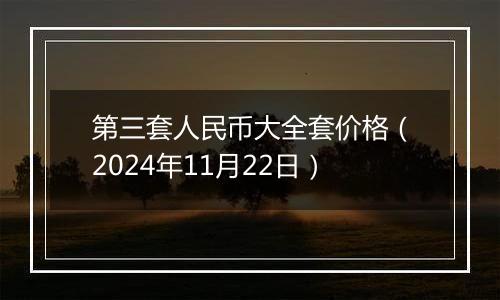 第三套人民币大全套价格（2024年11月22日）